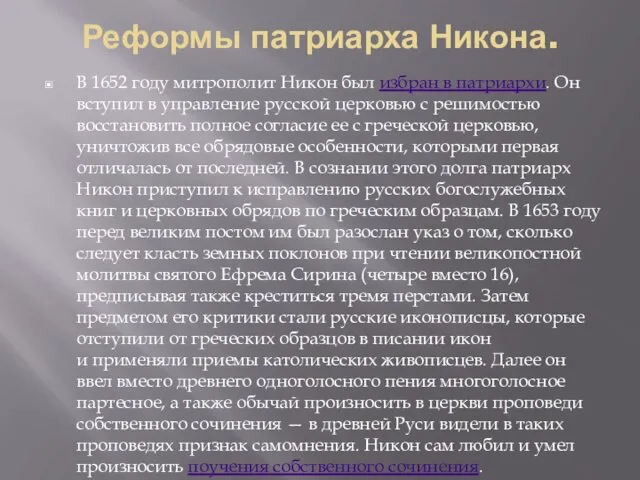 Реформы патриарха Никона.

В 1652 году митрополит Никон был избран в патриархи. Он вступил в управление русской церковью с решимостью восстановить полное согласие ее с греческой церковью, уничтожив все обрядовые особенности, которыми первая отличалась от последней. В сознании этого долга патриарх Никон приступил к исправлению русских богослужебных книг и церковных обрядов по греческим образцам. В 1653 году перед великим постом им был разослан указ о том, сколько следует класть земных поклонов при чтении великопостной молитвы святого Ефрема Сирина (четыре вместо 16), предписывая также креститься тремя перстами. Затем предметом его критики стали русские иконописцы, которые отступили от греческих образцов в писании икон и применяли приемы католических живописцев. Далее он ввел вместо древнего одноголосного пения многоголосное партесное, а также обычай произносить в церкви проповеди собственного сочинения — в древней Руси видели в таких проповедях признак самомнения. Никон сам любил и умел произносить поучения собственного сочинения.